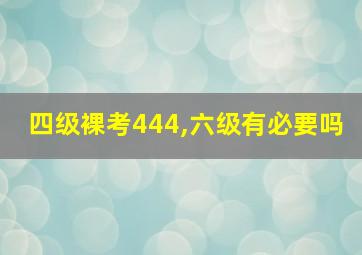 四级裸考444,六级有必要吗